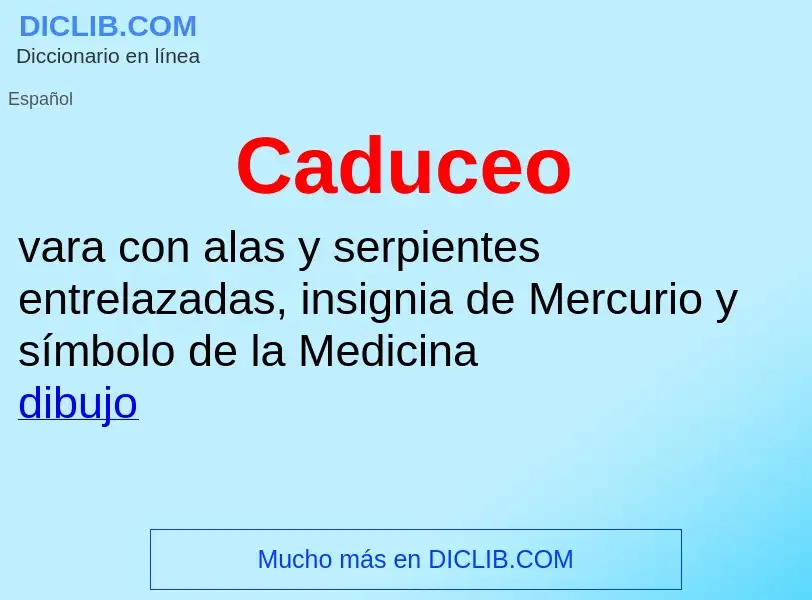 DICLIB.COM
Diccionario en línea

Español

Caduceo

vara con alas y serpientes entrelazadas, insignia de Mercurio y símbolo de la Medicina
dibujo

Mucho más en DICLIB.COM